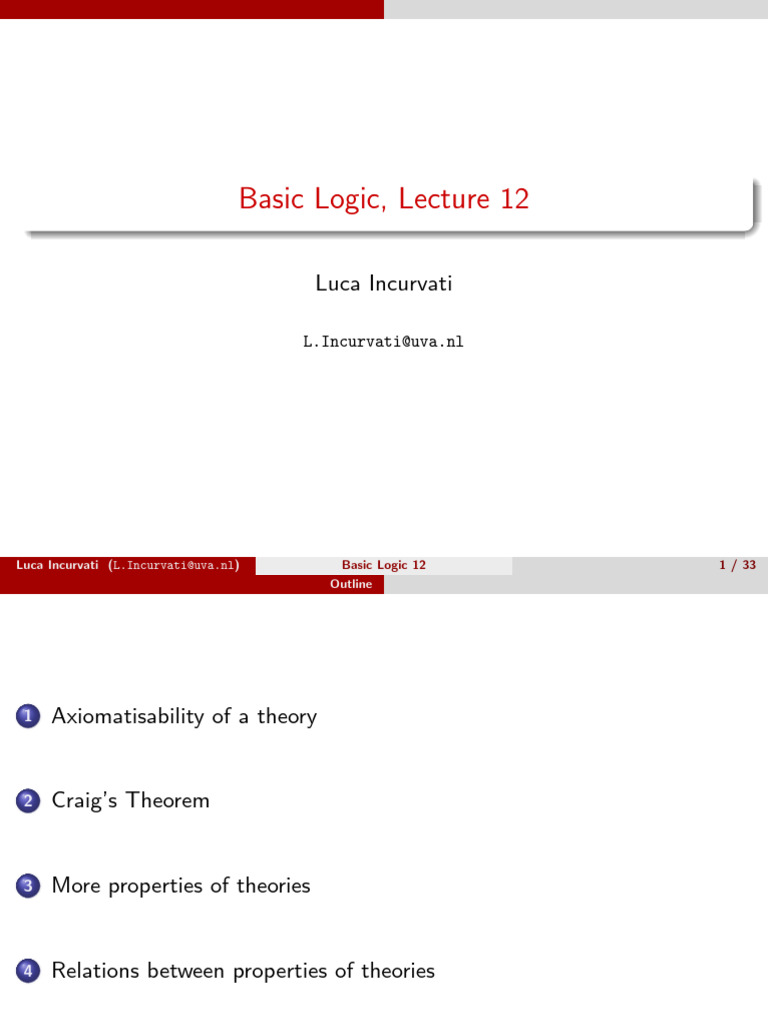 Basic Logic, Lecture 12

Luca Incurvati

L.Incurvati@uva.nl

Luca Incurvati (L.Incurvati@uva.nl) Basic Logic 12 1 / 33

Outline

1 Axiomatisability of a theory

2 Craig's Theorem

3 More properties of theories

4 Relations between properties of theories